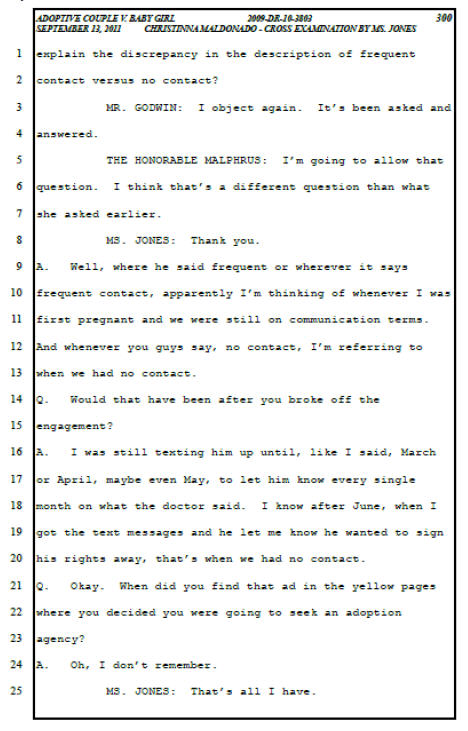 ADOPTIVE COUPLE V. BABY GIRL 2009-DR-10-3803 300
SEPTEMBER 13, 2011 CHRISTINNA MALDONADO - CROSS EXAMINATION BY MS. JONES

1 explain the discrepancy in the description of frequent
2 contact versus no contact?
3 MR. GODWIN: I object again. It's been asked and
4 answered.
5 THE HONORABLE MALPHRUS: I'm going to allow that
6 question. I think that's a different question than what
7 she asked earlier.
8 MS. JONES: Thank you.
9 A. Well, where he said frequent or wherever it says
10 frequent contact, apparently I'm thinking of whenever I was
11 first pregnant and we were still on communication terms.
12 And whenever you guys say, no contact, I'm referring to
13 when we had no contact.
14 Q. Would that have been after you broke off the
15 engagement?
16 A. I was still texting him up until, like I said, March
17 or April, maybe even May, to let him know every single
18 month on what the doctor said. I know after June, when I
19 got the text messages and he let me know he wanted to sign
20 his rights away, that's when we had no contact.
21 Q. Okay. When did you find that ad in the yellow pages
22 where you decided you were going to seek an adoption
23 agency?
24 A. Oh, I don't remember.
25 MS. JONES: That's all I have.